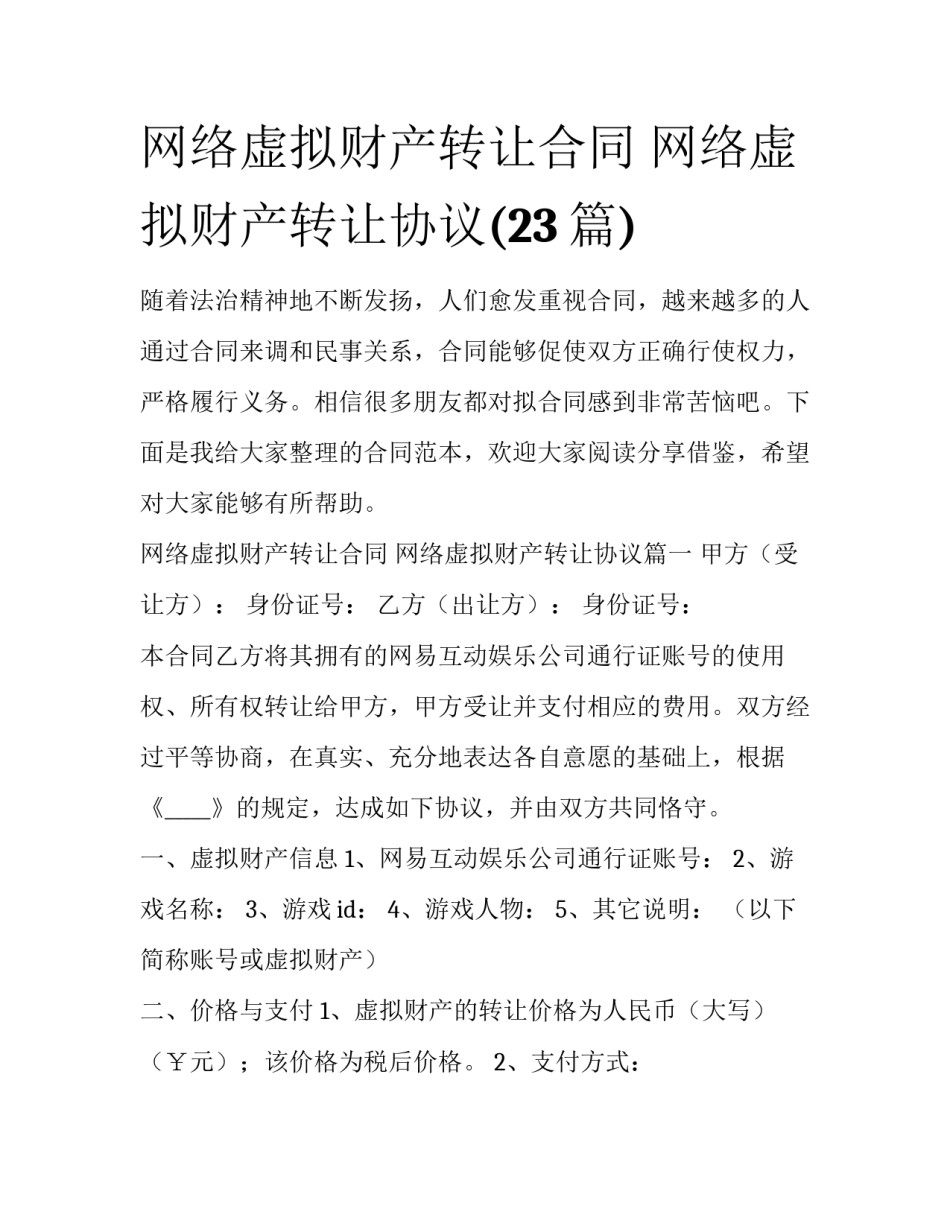 网络虚拟财产转让合同 网络虚拟财产转让协议(23 篇)

随着法治精神地不断发扬，人们愈发重视合同，越来越多的人通过合同来调和民事关系，合同能够促使双方正确行使权力，严格履行义务。相信很多朋友都对拟合同感到非常苦恼吧。下面是我给大家整理的合同范本，欢迎大家阅读分享借鉴，希望对大家能够有所帮助。

网络虚拟财产转让合同 网络虚拟财产转让协议篇一 甲方（受让方）： 身份证号： 乙方（出让方）： 身份证号：

本合同乙方将其拥有的网易互动娱乐公司通行证账号的使用权、所有权转让给甲方，甲方受让并支付相应的费用。双方经过平等协商，在真实、充分地表达各自意愿的基础上，根据《____》的规定，达成如下协议，并由双方共同恪守。

一、虚拟财产信息 1、网易互动娱乐公司通行证账号： 2、游戏名称： 3、游戏 id： 4、游戏人物： 5、其它说明： （以下简称账号或虚拟财产）

二、价格与支付 1、虚拟财产的转让价格为人民币（大写）（￥元）；该价格为税后价格。 2、支付方式：